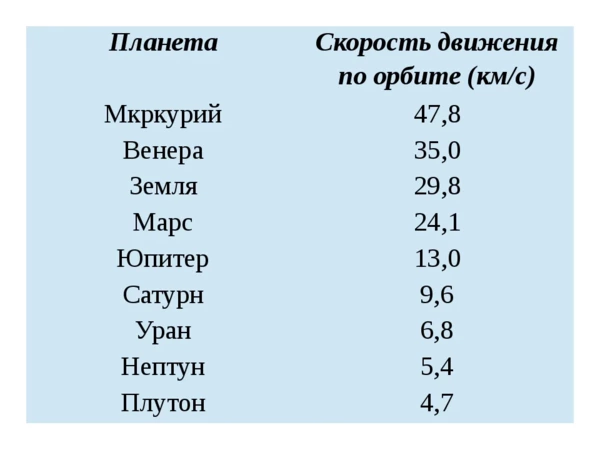 | Планета | Скорость движения по орбите (км/с) |
|---|---|
| Мкркурий | 47,8 |
| Венера | 35,0 |
| Земля | 29,8 |
| Марс | 24,1 |
| Юпитер | 13,0 |
| Сатурн | 9,6 |
| Уран | 6,8 |
| Нептун | 5,4 |
| Плутон | 4,7 |